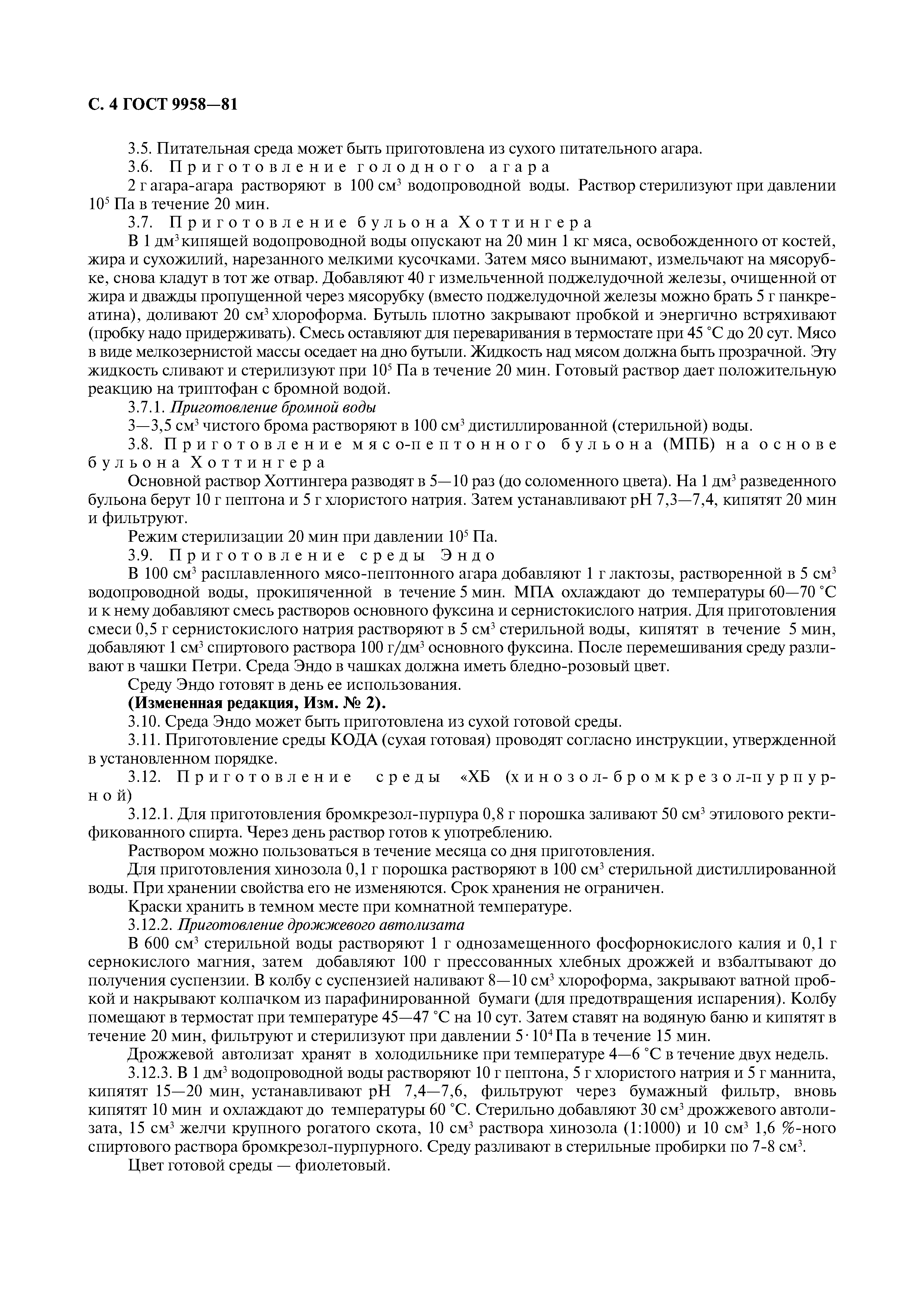 С. 4 ГОСТ 9958—81

3.5. Питательная среда может быть приготовлена из сухого питательного агара.

3.6. Приготовление голодного агара

2 г агара-агара растворяют в 100 см$^3$ водопроводной воды. Раствор стерилизуют при давлении $10^5$ Па в течение 20 мин.

3.7. Приготовление бульона Хоттингера

В 1 дм$^3$ кипящей водопроводной воды опускают на 20 мин 1 кг мяса, освобожденного от костей, жира и сухожилий, нарезанного мелкими кусочками. Затем мясо вынимают, измельчают на мясорубке, снова кладут в тот же отвар. Добавляют 40 г измельченной поджелудочной железы, очищенной от жира и дважды пропущенной через мясорубку (вместо поджелудочной железы можно брать 5 г панкреатина), доливают 20 см$^3$ хлороформа. Бутыль плотно закрывают пробкой и энергично встряхивают (пробку надо придерживать). Смесь оставляют для переваривания в термостате при 45 °С до 20 сут. Мясо в виде мелкозернистой массы оседает на дно бутыли. Жидкость над мясом должна быть прозрачной. Эту жидкость сливают и стерилизуют при $10^5$ Па в течение 20 мин. Готовый раствор дает положительную реакцию на триптофан с бромной водой.

3.7.1. Приготовление бромной воды

3—3,5 см$^3$ чистого брома растворяют в 100 см$^3$ дистиллированной (стерильной) воды.

3.8. Приготовление мясо-пептонного бульона (МПБ) на основе бульона Хоттингера

Основной раствор Хоттингера разводят в 5—10 раз (до соломенного цвета). На 1 дм$^3$ разведенного бульона берут 10 г пептона и 5 г хлористого натрия. Затем устанавливают рН 7,3—7,4, кипятят 20 мин и фильтруют.

Режим стерилизации 20 мин при давлении $10^5$ Па.

3.9. Приготовление среды Эндо

В 100 см$^3$ расплавленного мясо-пептонного агара добавляют 1 г лактозы, растворенной в 5 см$^3$ водопроводной воды, прокипяченной в течение 5 мин. МПА охлаждают до температуры 60—70 °С и к нему добавляют смесь растворов основного фуксина и сернистокислого натрия. Для приготовления смеси 0,5 г сернистокислого натрия растворяют в 5 см$^3$ стерильной воды, кипятят в течение 5 мин, добавляют 1 см$^3$ спиртового раствора 100 г/дм$^3$ основного фуксина. После перемешивания среду разливают в чашки Петри. Среда Эндо в чашках должна иметь бледно-розовый цвет.

Среду Эндо готовят в день ее использования.

(Измененная редакция, Изм. № 2).

3.10. Среда Эндо может быть приготовлена из сухой готовой среды.

3.11. Приготовление среды КОДА (сухая готовая) проводят согласно инструкции, утвержденной в установленном порядке.

3.12. Приготовление среды «ХБ (хинозол-бромкрезол-пурпурной)

3.12.1. Для приготовления бромкрезол-пурпура 0,8 г порошка заливают 50 см$^3$ этилового ректификованного спирта. Через день раствор готов к употреблению.

Раствором можно пользоваться в течение месяца со дня приготовления.

Для приготовления хинозола 0,1 г порошка растворяют в 100 см$^3$ стерильной дистиллированной воды. При хранении свойства его не изменяются. Срок хранения не ограничен.

Краски хранить в темном месте при комнатной температуре.

3.12.2. Приготовление дрожжевого автолизата

В 600 см$^3$ стерильной воды растворяют 1 г однозамещенного фосфорнокислого калия и 0,1 г сернокислого магния, затем добавляют 100 г прессованных хлебных дрожжей и взбалтывают до получения суспензии. В колбу с суспензией наливают 8—10 см$^3$ хлороформа, закрывают ватной пробкой и накрывают колпачком из парафинированной бумаги (для предотвращения испарения). Колбу помещают в термостат при температуре 45—47 °С на 10 сут. Затем ставят на водяную баню и кипятят в течение 20 мин, фильтруют и стерилизуют при давлении $5 \cdot 10^4$ Па в течение 15 мин.

Дрожжевой автолизат хранят в холодильнике при температуре 4—6 °С в течение двух недель.

3.12.3. В 1 дм$^3$ водопроводной воды растворяют 10 г пептона, 5 г хлористого натрия и 5 г маннита, кипятят 15—20 мин, устанавливают рН 7,4—7,6, фильтруют через бумажный фильтр, вновь кипятят 10 мин и охлаждают до температуры 60 °С. Стерильно добавляют 30 см$^3$ дрожжевого автолизата, 15 см$^3$ желчи крупного рогатого скота, 10 см$^3$ раствора хинозола (1:1000) и 10 см$^3$ 1,6 %-ного спиртового раствора бромкрезол-пурпурного. Среду разливают в стерильные пробирки по 7-8 см$^3$.

Цвет готовой среды — фиолетовый.